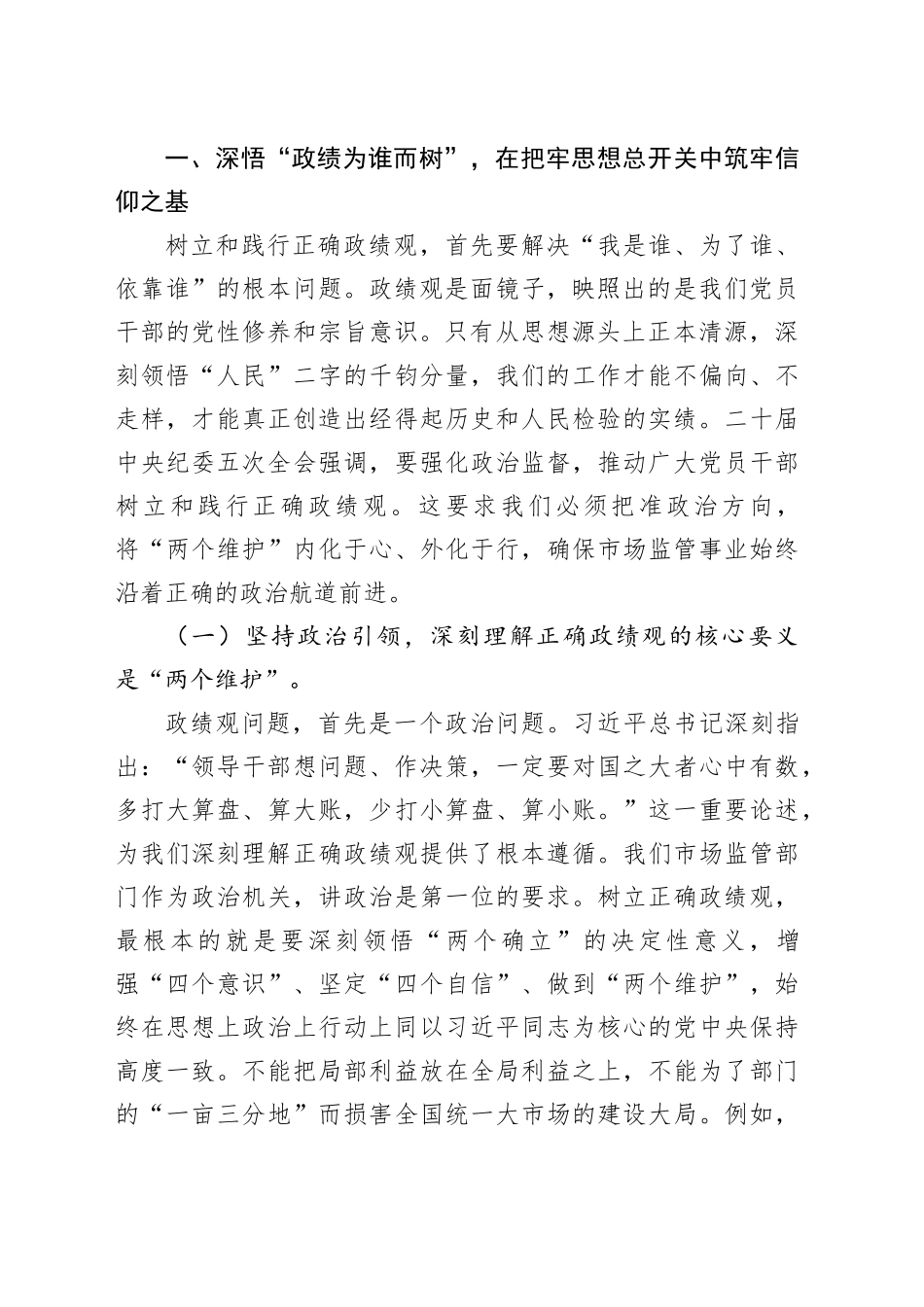 一、深悟“政绩为谁而树”，在把牢思想总开关中筑牢信仰之基

树立和践行正确政绩观，首先要解决“我是谁、为了谁、依靠谁”的根本问题。政绩观是面镜子，映照出的是我们党员干部的党性修养和宗旨意识。只有从思想源头上正本清源，深刻领悟“人民”二字的千钧分量，我们的工作才能不偏向、不走样，才能真正创造出经得起历史和人民检验的实绩。二十届中央纪委五次全会强调，要强化政治监督，推动广大党员干部树立和践行正确政绩观。这要求我们必须把准政治方向，将“两个维护”内化于心、外化于行，确保市场监管事业始终沿着正确的政治航道前进。

（一）坚持政治引领，深刻理解正确政绩观的核心要义是“两个维护”。

政绩观问题，首先是一个政治问题。习近平总书记深刻指出：“领导干部想问题、作决策，一定要对国之大者心中有数，多打大算盘、算大账，少打小算盘、算小账。”这一重要论述，为我们深刻理解正确政绩观提供了根本遵循。我们市场监管部门作为政治机关，讲政治是第一位的要求。树立正确政绩观，最根本的就是要深刻领悟“两个确立”的决定性意义，增强“四个意识”、坚定“四个自信”、做到“两个维护”，始终在思想上政治上行动上同以习近平同志为核心的党中央保持高度一致。不能把局部利益放在全局利益之上，不能为了部门的“一亩三分地”而损害全国统一大市场的建设大局。例如，